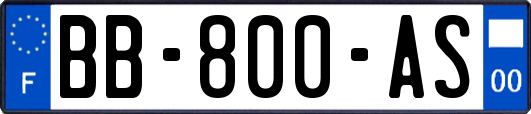 F
BB-800-AS
00